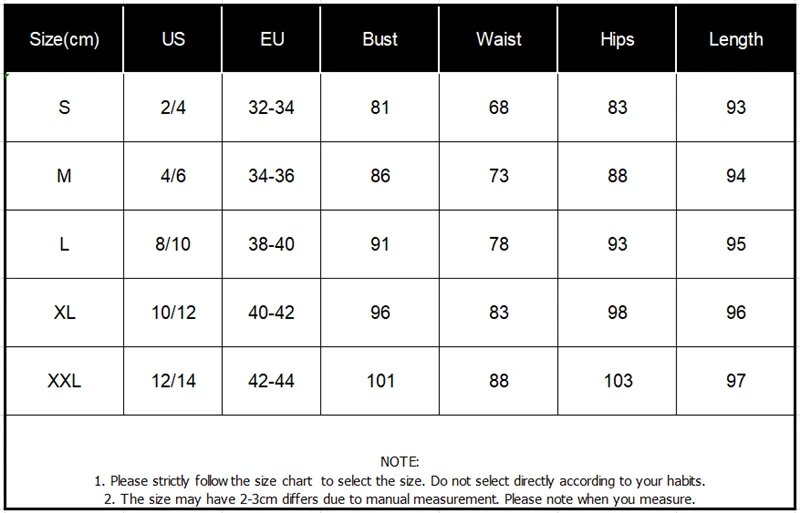 | Size(cm) | US | EU | Bust | Waist | Hips | Length |
|---|---|---|---|---|---|---|
| S | 2/4 | 32-34 | 81 | 68 | 83 | 93 |
| M | 4/6 | 34-36 | 86 | 73 | 88 | 94 |
| L | 8/10 | 38-40 | 91 | 78 | 93 | 95 |
| XL | 10/12 | 40-42 | 96 | 83 | 98 | 96 |
| XXL | 12/14 | 42-44 | 101 | 88 | 103 | 97 |

NOTE:
1. Please strictly follow the size chart to select the size. Do not select directly according to your habits.
2. The size may have 2-3cm differs due to manual measurement. Please note when you measure.